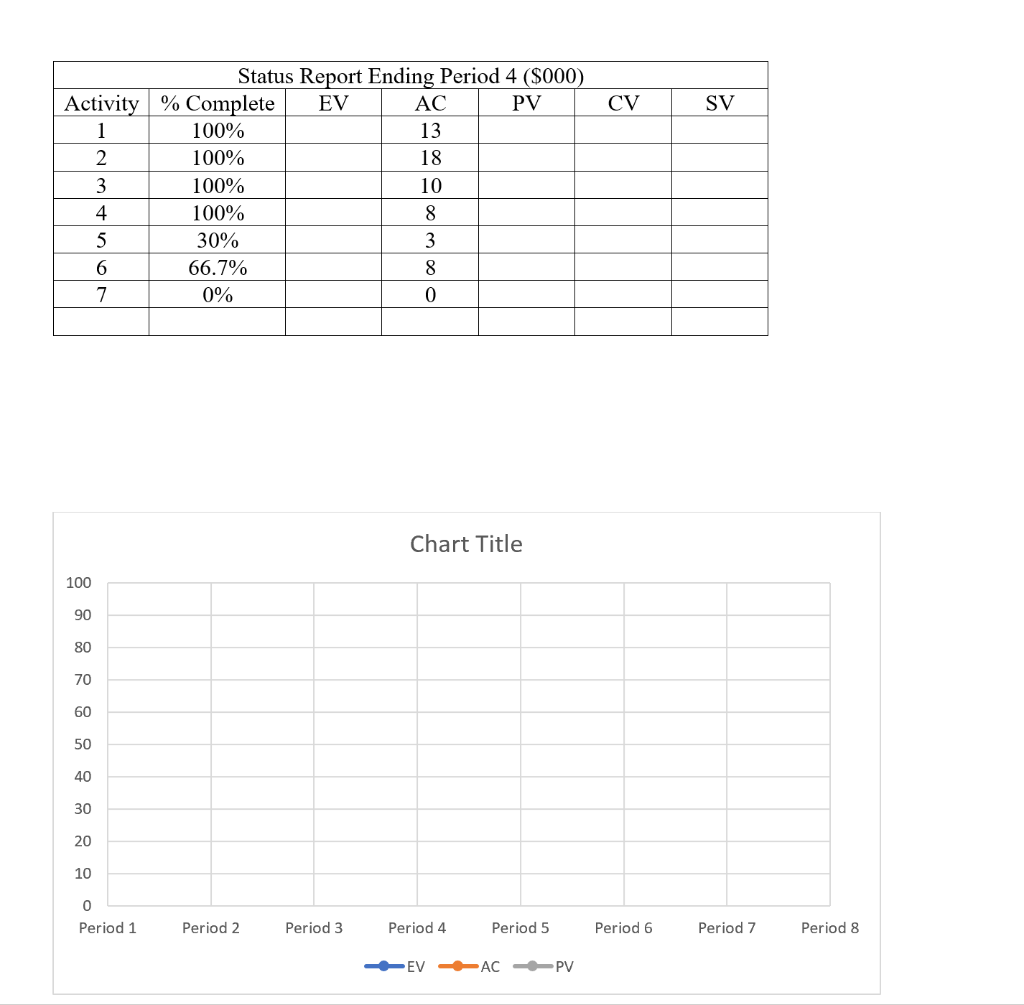 Status Report Ending Period 4 ($000)

| Activity | % Complete | EV | AC | PV | CV | SV |
|---|---|---|---|---|---|---|
| 1 | 100% | | 13 | | | |
| 2 | 100% | | 18 | | | |
| 3 | 100% | | 10 | | | |
| 4 | 100% | | 8 | | | |
| 5 | 30% | | 3 | | | |
| 6 | 66.7% | | 8 | | | |
| 7 | 0% | | 0 | | | |
| | | | | | | |

Chart Title

100
90
80
70
60
50
40
30
20
10
0

Period 1 Period 2 Period 3 Period 4 Period 5 Period 6 Period 7 Period 8

EV AC PV